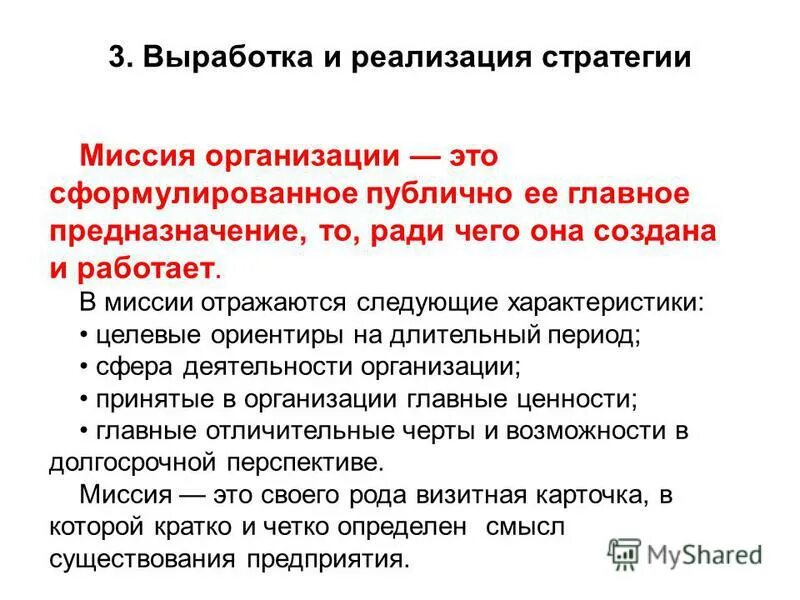 3. Выработка и реализация стратегии

Миссия организации — это сформулированное публично ее главное предназначение, то, ради чего она создана и работает.

В миссии отражаются следующие характеристики:
• целевые ориентиры на длительный период;
• сфера деятельности организации;
• принятые в организации главные ценности;
• главные отличительные черты и возможности в долгосрочной перспективе.

Миссия — это своего рода визитная карточка, в которой кратко и четко определен смысл существования предприятия.

MyShared